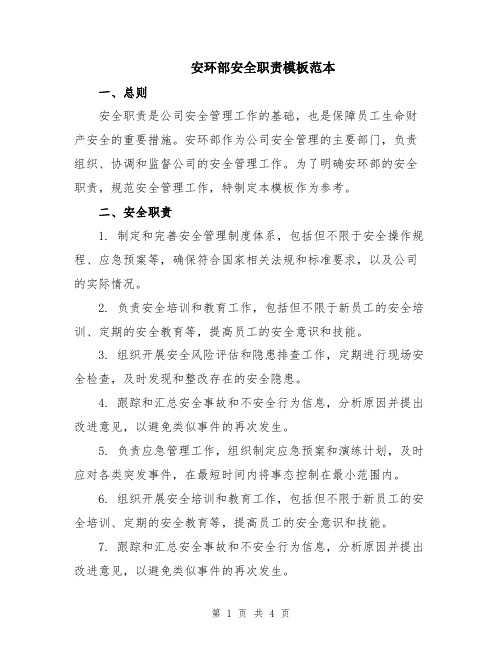 安环部安全职责模板范本

一、总则

安全职责是公司安全管理工作的基础，也是保障员工生命财产安全的重要措施。安环部作为公司安全管理的主要部门，负责组织、协调和监督公司的安全管理工作。为了明确安环部的安全职责，规范安全管理工作，特制定本模板作为参考。

二、安全职责

1. 制定和完善安全管理制度体系，包括但不限于安全操作规程、应急预案等，确保符合国家相关法规和标准要求，以及公司的实际情况。

2. 负责安全培训和教育工作，包括但不限于新员工的安全培训、定期的安全教育等，提高员工的安全意识和技能。

3. 组织开展安全风险评估和隐患排查工作，定期进行现场安全检查，及时发现和整改存在的安全隐患。

4. 跟踪和汇总安全事故和不安全行为信息，分析原因并提出改进意见，以避免类似事件的再次发生。

5. 负责应急管理工作，组织制定应急预案和演练计划，及时应对各类突发事件，在最短时间内将事态控制在最小范围内。

6. 组织开展安全培训和教育工作，包括但不限于新员工的安全培训、定期的安全教育等，提高员工的安全意识和技能。

7. 跟踪和汇总安全事故和不安全行为信息，分析原因并提出改进意见，以避免类似事件的再次发生。

第 1 页 共 4 页